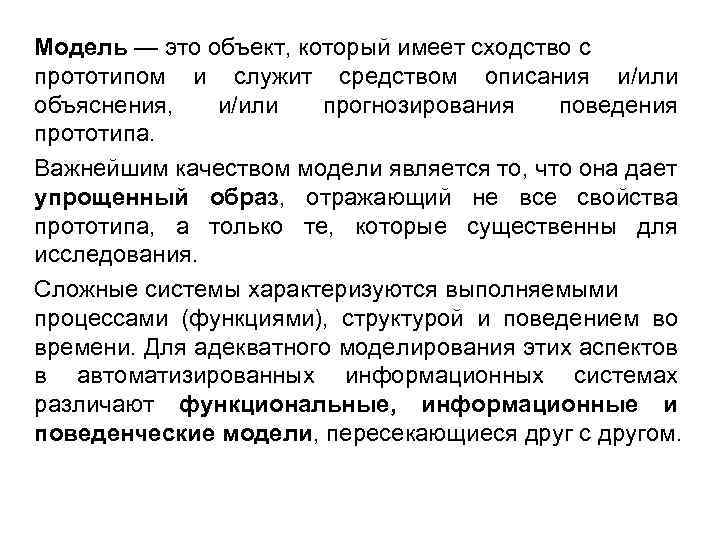 Модель — это объект, который имеет сходство с прототипом и служит средством описания и/или объяснения, и/или прогнозирования поведения прототипа.

Важнейшим качеством модели является то, что она дает упрощенный образ, отражающий не все свойства прототипа, а только те, которые существенны для исследования.

Сложные системы характеризуются выполняемыми процессами (функциями), структурой и поведением во времени. Для адекватного моделирования этих аспектов в автоматизированных информационных системах различают функциональные, информационные и поведенческие модели, пересекающиеся друг с другом.